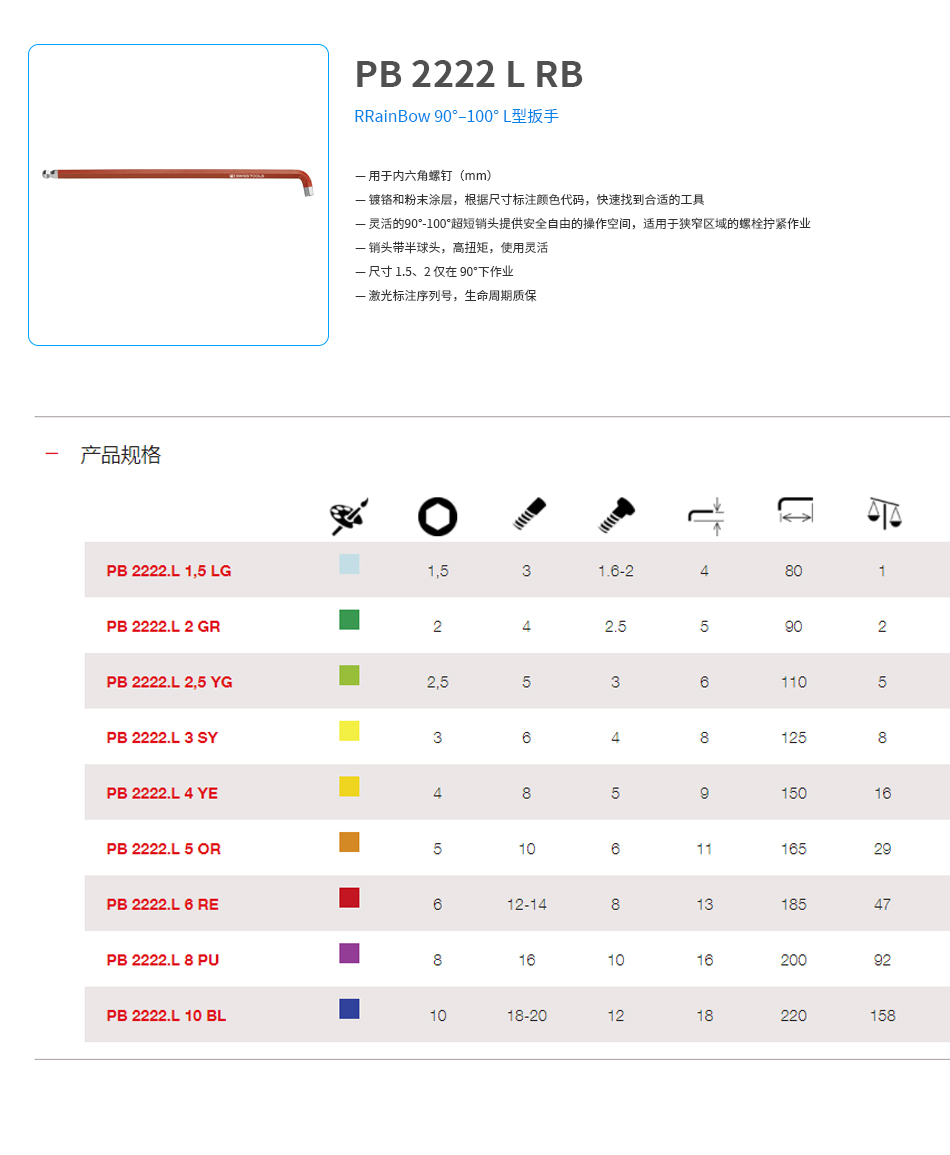 PB 2222 L RB

RRainBow 90°–100° L型扳手

— 用于内六角螺钉（mm）
— 镀铬和粉末涂层，根据尺寸标注颜色代码，快速找到合适的工具
— 灵活的90°-100°超短销头提供安全自由的操作空间，适用于狭窄区域的螺栓拧紧作业
— 销头带半球头，高扭矩，使用灵活
— 尺寸 1.5、2 仅在 90°下作业
— 激光标注序列号，生命周期质保

— 产品规格

| | | | | | | | |
|---|---|---|---|---|---|---|---|
| PB 2222.L 1,5 LG | | 1,5 | 3 | 1.6-2 | 4 | 80 | 1 |
| PB 2222.L 2 GR | | 2 | 4 | 2.5 | 5 | 90 | 2 |
| PB 2222.L 2,5 YG | | 2,5 | 5 | 3 | 6 | 110 | 5 |
| PB 2222.L 3 SY | | 3 | 6 | 4 | 8 | 125 | 8 |
| PB 2222.L 4 YE | | 4 | 8 | 5 | 9 | 150 | 16 |
| PB 2222.L 5 OR | | 5 | 10 | 6 | 11 | 165 | 29 |
| PB 2222.L 6 RE | | 6 | 12-14 | 8 | 13 | 185 | 47 |
| PB 2222.L 8 PU | | 8 | 16 | 10 | 16 | 200 | 92 |
| PB 2222.L 10 BL | | 10 | 18-20 | 12 | 18 | 220 | 158 |